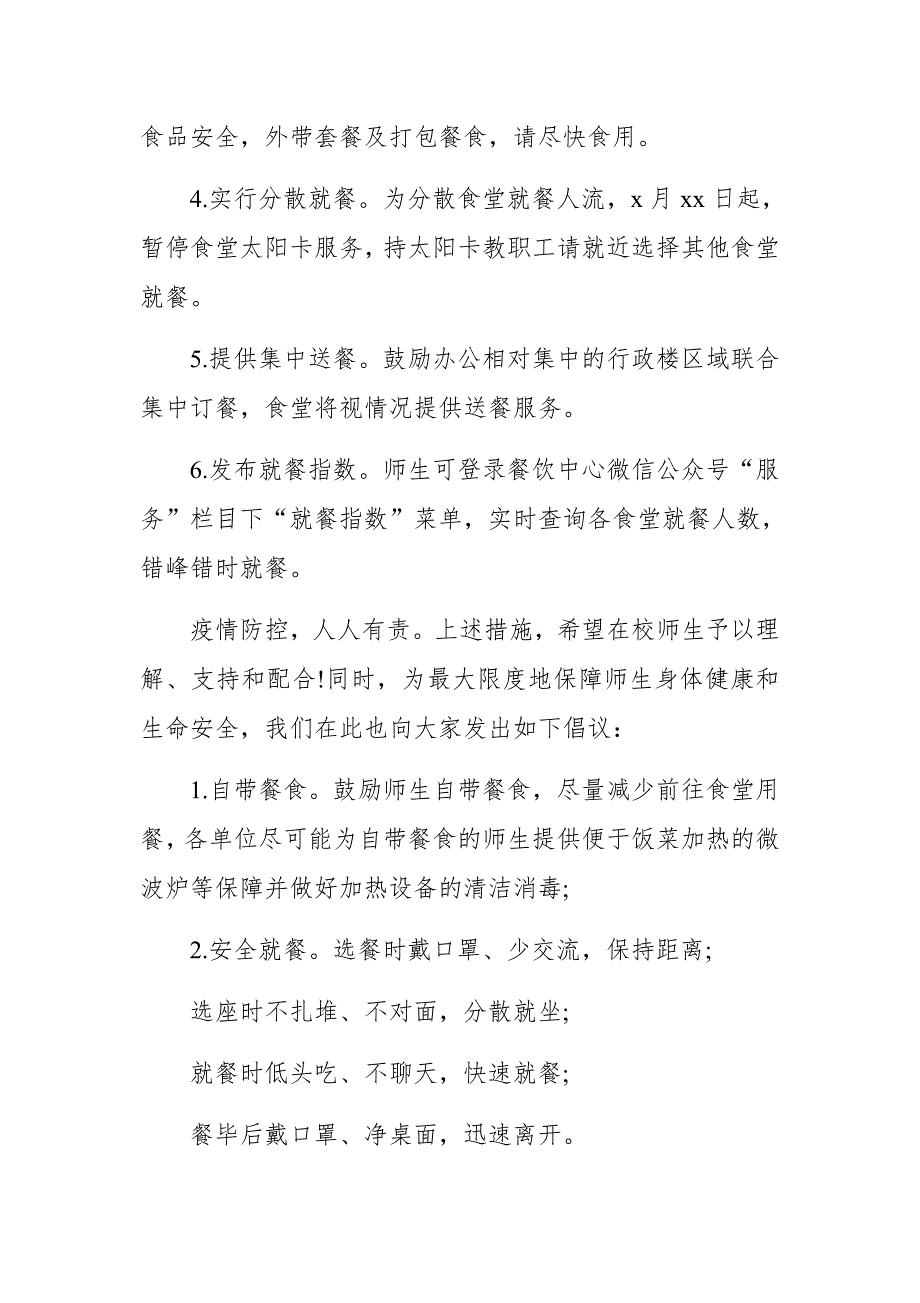 食品安全，外带套餐及打包餐食，请尽快食用。

4.实行分散就餐。为分散食堂就餐人流，x 月 xx 日起，暂停食堂太阳卡服务，持太阳卡教职工请就近选择其他食堂就餐。

5.提供集中送餐。鼓励办公相对集中的行政楼区域联合集中订餐，食堂将视情况提供送餐服务。

6.发布就餐指数。师生可登录餐饮中心微信公众号“服务”栏目下“就餐指数”菜单，实时查询各食堂就餐人数，错峰错时就餐。

疫情防控，人人有责。上述措施，希望在校师生予以理解、支持和配合!同时，为最大限度地保障师生身体健康和生命安全，我们在此也向大家发出如下倡议：

1.自带餐食。鼓励师生自带餐食，尽量减少前往食堂用餐，各单位尽可能为自带餐食的师生提供便于饭菜加热的微波炉等保障并做好加热设备的清洁消毒;

2.安全就餐。选餐时戴口罩、少交流，保持距离;

选座时不扎堆、不对面，分散就坐;

就餐时低头吃、不聊天，快速就餐;

餐毕后戴口罩、净桌面，迅速离开。